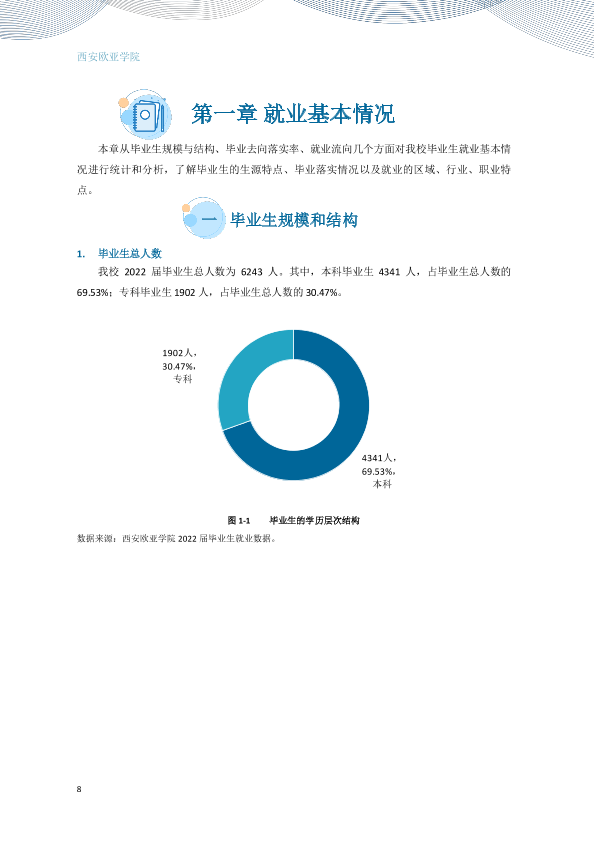 西安欧亚学院

第一章 就业基本情况

本章从毕业生规模与结构、毕业去向落实率、就业流向几个方面对我校毕业生就业基本情况进行统计和分析，了解毕业生的生源特点、毕业落实情况以及就业的区域、行业、职业特点。

一 毕业生规模和结构

1. 毕业生总人数

我校2022届毕业生总人数为6243人。其中，本科毕业生4341人，占毕业生总人数的69.53%；专科毕业生1902人，占毕业生总人数的30.47%。

1902人，
30.47%，
专科

4341人，
69.53%，
本科

图1-1 毕业生的学历层次结构

数据来源：西安欧亚学院2022届毕业生就业数据。

8